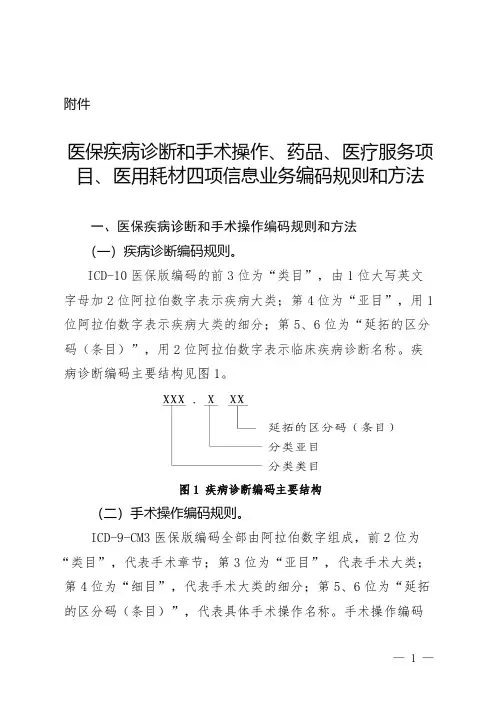 附件

医保疾病诊断和手术操作、药品、医疗服务项目、医用耗材四项信息业务编码规则和方法

一、医保疾病诊断和手术操作编码规则和方法

（一）疾病诊断编码规则。

ICD-10 医保版编码的前 3 位为“类目”，由 1 位大写英文字母加 2 位阿拉伯数字表示疾病大类；第 4 位为“亚目”，用 1 位阿拉伯数字表示疾病大类的细分；第 5、6 位为“延拓的区分码（条目）”，用 2 位阿拉伯数字表示临床疾病诊断名称。疾病诊断编码主要结构见图 1。

XXX . X XX

延拓的区分码（条目）

分类亚目

分类类目

图 1 疾病诊断编码主要结构

（二）手术操作编码规则。

ICD-9-CM3 医保版编码全部由阿拉伯数字组成，前 2 位为“类目”，代表手术章节；第 3 位为“亚目”，代表手术大类；第 4 位为“细目”，代表手术大类的细分；第 5、6 位为“延拓的区分码（条目）”，代表具体手术操作名称。手术操作编码

— 1 —